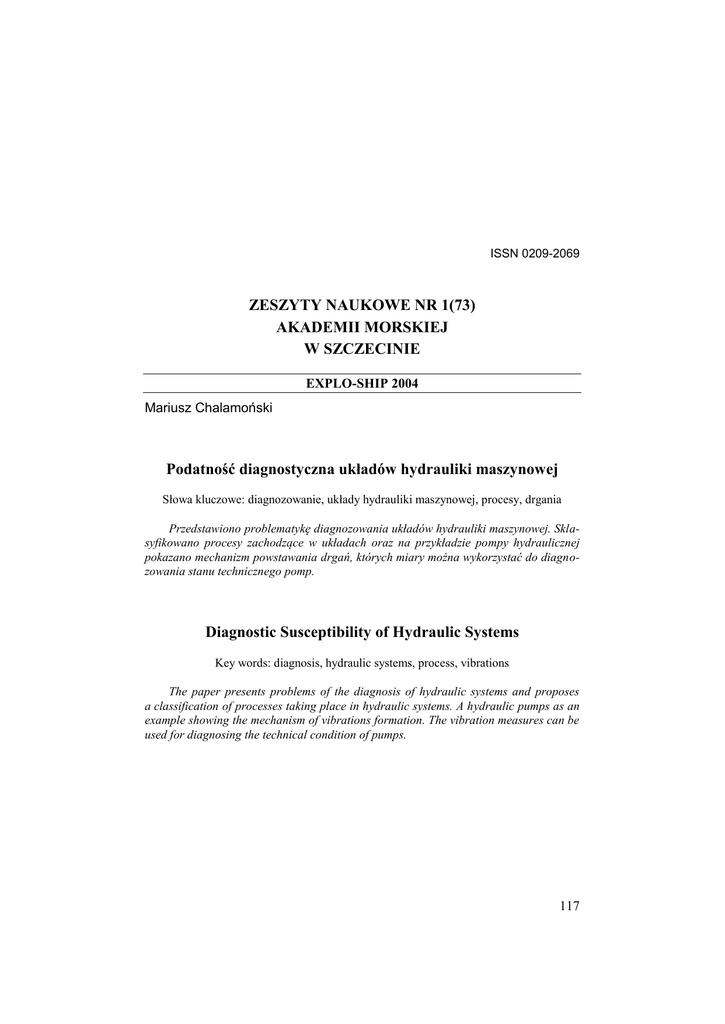 ISSN 0209-2069

ZESZYTY NAUKOWE NR 1(73)
AKADEMII MORSKIEJ
W SZCZECINIE

EXPLO-SHIP 2004

Mariusz Chalamoński

Podatność diagnostyczna układów hydrauliki maszynowej

Słowa kluczowe: diagnozowanie, układy hydrauliki maszynowej, procesy, drgania

Przedstawiono problematykę diagnozowania układów hydrauliki maszynowej. Sklasyfikowano procesy zachodzące w układach oraz na przykładzie pompy hydraulicznej pokazano mechanizm powstawania drgań, których miary można wykorzystać do diagnozowania stanu technicznego pomp.

Diagnostic Susceptibility of Hydraulic Systems

Key words: diagnosis, hydraulic systems, process, vibrations

The paper presents problems of the diagnosis of hydraulic systems and proposes a classification of processes taking place in hydraulic systems. A hydraulic pumps as an example showing the mechanism of vibrations formation. The vibration measures can be used for diagnosing the technical condition of pumps.

117